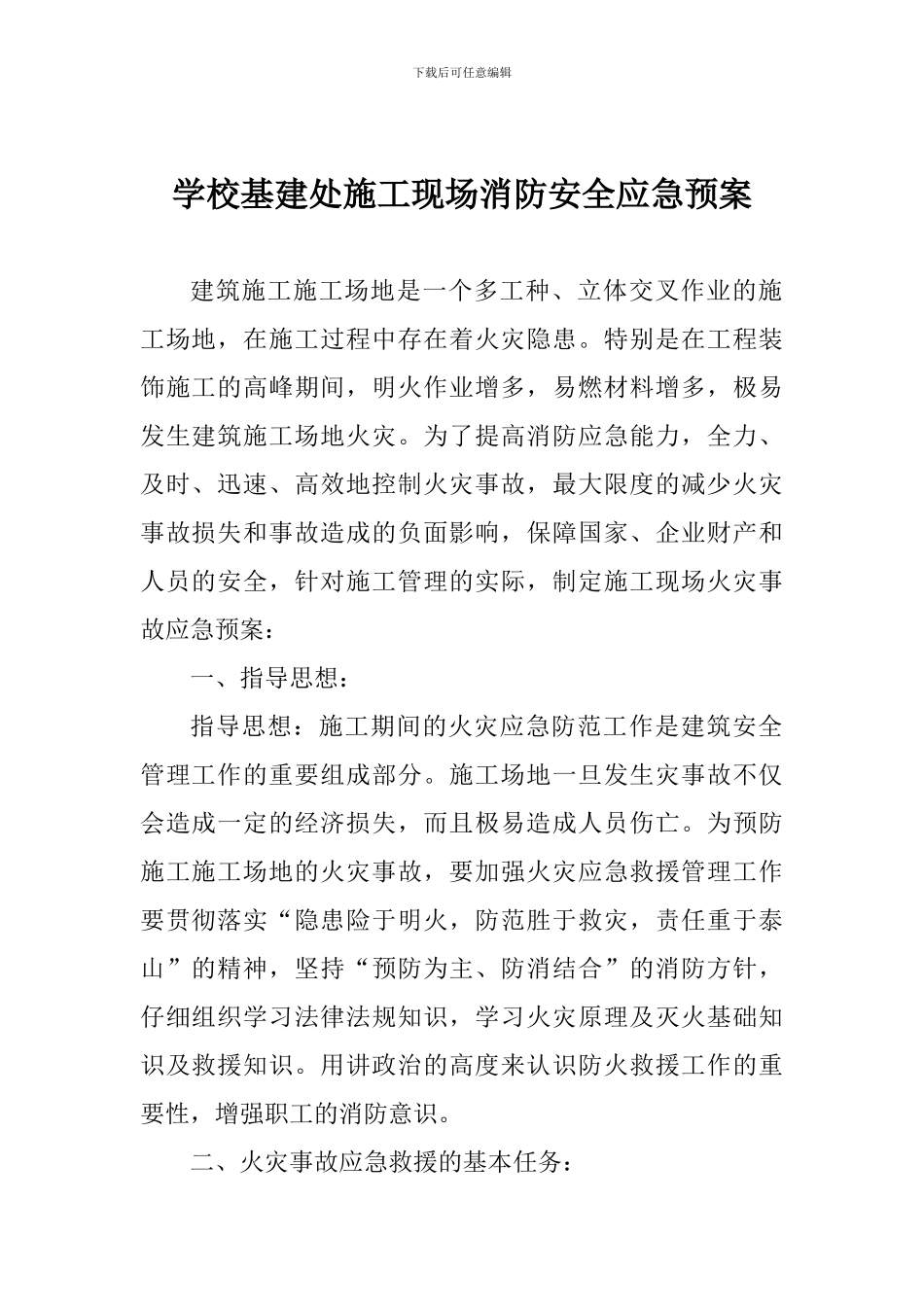 下载后可任意编辑

学校基建处施工现场消防安全应急预案

建筑施工施工场地是一个多工种、立体交叉作业的施工场地，在施工过程中存在着火灾隐患。特别是在工程装饰施工的高峰期间，明火作业增多，易燃材料增多，极易发生建筑施工场地火灾。为了提高消防应急能力，全力、及时、迅速、高效地控制火灾事故，最大限度的减少火灾事故损失和事故造成的负面影响，保障国家、企业财产和人员的安全，针对施工管理的实际，制定施工现场火灾事故应急预案：

一、指导思想：

指导思想：施工期间的火灾应急防范工作是建筑安全管理工作的重要组成部分。施工场地一旦发生灾事故不仅会造成一定的经济损失，而且极易造成人员伤亡。为预防施工施工场地的火灾事故，要加强火灾应急救援管理工作要贯彻落实“隐患险于明火，防范胜于救灾，责任重于泰山”的精神，坚持“预防为主、防消结合”的消防方针，仔细组织学习法律法规知识，学习火灾原理及灭火基础知识及救援知识。用讲政治的高度来认识防火救援工作的重要性，增强职工的消防意识。

二、火灾事故应急救援的基本任务：